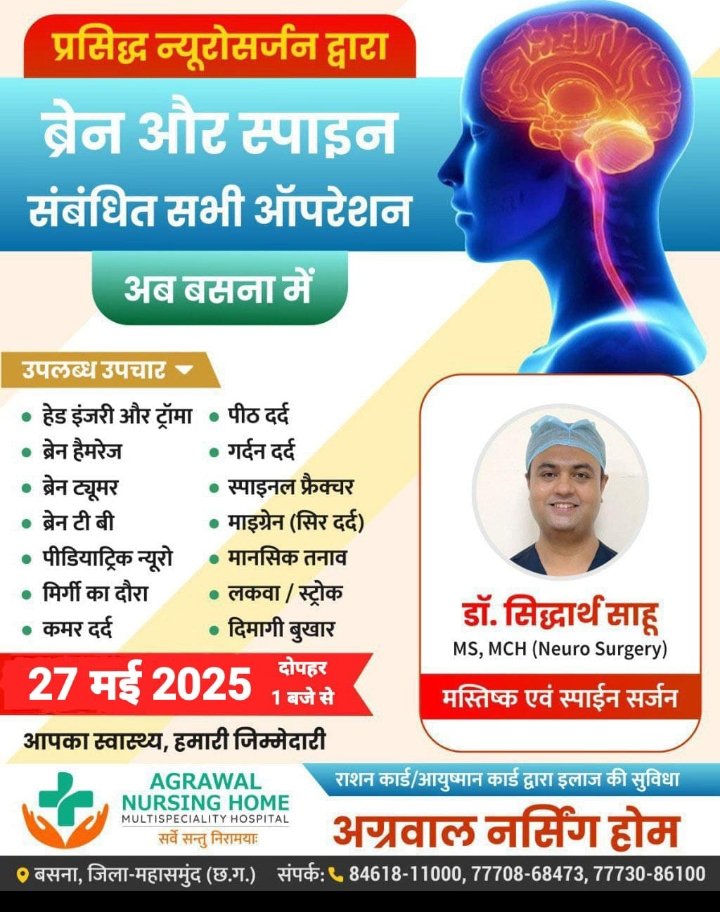 प्रसिद्ध न्यूरोसर्जन द्वारा

ब्रेन और स्पाइन संबंधित सभी ऑपरेशन

अब बसना में

उपलब्ध उपचार

• हेड इंजरी और ट्रॉमा
• ब्रेन हैमरेज
• ब्रेन ट्यूमर
• ब्रेन टी बी
• पीडियाट्रिक न्यूरो
• मिर्गी का दौरा
• कमर दर्द

• पीठ दर्द
• गर्दन दर्द
• स्पाइनल फ्रैक्चर
• माइग्रेन (सिर दर्द)
• मानसिक तनाव
• लकवा / स्ट्रोक
• दिमागी बुखार

27 मई 2025 दोपहर 1 बजे से

आपका स्वास्थ्य, हमारी जिम्मेदारी

डॉ. सिद्धार्थ साहू
MS, MCH (Neuro Surgery)

मस्तिष्क एवं स्पाईन सर्जन

AGRAWAL
NURSING HOME
MULTISPECIALITY HOSPITAL
सर्वे सन्तु निरामयाः

राशन कार्ड/आयुष्मान कार्ड द्वारा इलाज की सुविधा

अग्रवाल नर्सिंग होम

बसना, जिला-महासमुंद (छ.ग.) संपर्क: 84618-11000, 77708-68473, 77730-86100